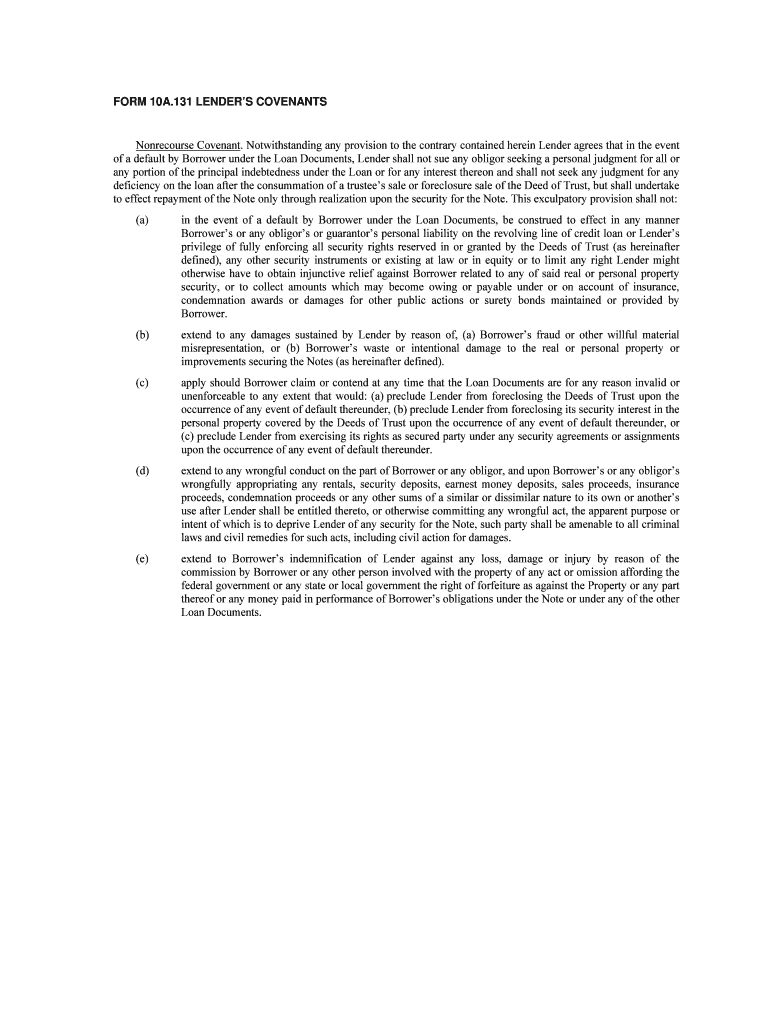 FORM 10A.131 LENDER'S COVENANTS

Nonrecourse Covenant. Notwithstanding any provision to the contrary contained herein Lender agrees that in the event of a default by Borrower under the Loan Documents, Lender shall not sue any obligor seeking a personal judgment for all or any portion of the principal indebtedness under the Loan or for any interest thereon and shall not seek any judgment for any deficiency on the loan after the consummation of a trustee's sale or foreclosure sale of the Deed of Trust, but shall undertake to effect repayment of the Note only through realization upon the security for the Note. This exculpatory provision shall not:

(a) in the event of a default by Borrower under the Loan Documents, be construed to effect in any manner Borrower's or any obligor's or guarantor's personal liability on the revolving line of credit loan or Lender's privilege of fully enforcing all security rights reserved in or granted by the Deeds of Trust (as hereinafter defined), any other security instruments or existing at law or in equity or to limit any right Lender might otherwise have to obtain injunctive relief against Borrower related to any of said real or personal property security, or to collect amounts which may become owing or payable under or on account of insurance, condemnation awards or damages for other public actions or surety bonds maintained or provided by Borrower.

(b) extend to any damages sustained by Lender by reason of, (a) Borrower's fraud or other willful material misrepresentation, or (b) Borrower's waste or intentional damage to the real or personal property or improvements securing the Notes (as hereinafter defined).

(c) apply should Borrower claim or contend at any time that the Loan Documents are for any reason invalid or unenforceable to any extent that would: (a) preclude Lender from foreclosing the Deeds of Trust upon the occurrence of any event of default thereunder, (b) preclude Lender from foreclosing its security interest in the personal property covered by the Deeds of Trust upon the occurrence of any event of default thereunder, or (c) preclude Lender from exercising its rights as secured party under any security agreements or assignments upon the occurrence of any event of default thereunder.

(d) extend to any wrongful conduct on the part of Borrower or any obligor, and upon Borrower's or any obligor's wrongfully appropriating any rentals, security deposits, earnest money deposits, sales proceeds, insurance proceeds, condemnation proceeds or any other sums of a similar or dissimilar nature to its own or another's use after Lender shall be entitled thereto, or otherwise committing any wrongful act, the apparent purpose or intent of which is to deprive Lender of any security for the Note, such party shall be amenable to all criminal laws and civil remedies for such acts, including civil action for damages.

(e) extend to Borrower's indemnification of Lender against any loss, damage or injury by reason of the commission by Borrower or any other person involved with the property of any act or omission affording the federal government or any state or local government the right of forfeiture as against the Property or any part thereof or any money paid in performance of Borrower's obligations under the Note or under any of the other Loan Documents.